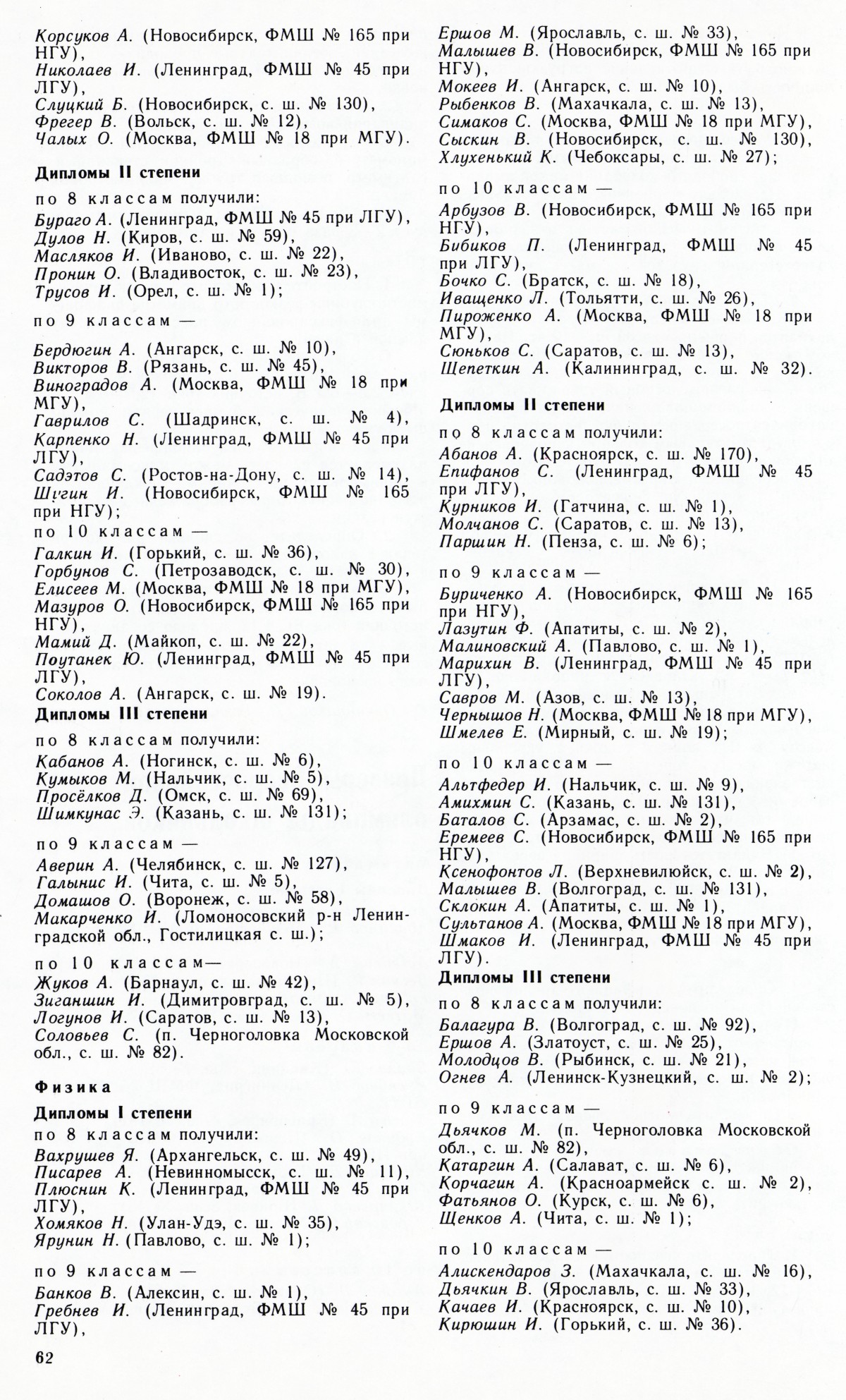 Корсуков А. (Новосибирск, ФМШ № 165 при НГУ),
Николаев И. (Ленинград, ФМШ № 45 при ЛГУ),
Слуцкий Б. (Новосибирск, с. ш. № 130),
Фрегер В. (Вольск, с. ш. № 12),
Чалых О. (Москва, ФМШ № 18 при МГУ).

Дипломы II степени

по 8 классам получили:
Бураго А. (Ленинград, ФМШ № 45 при ЛГУ),
Дулов Н. (Киров, с. ш. № 59),
Масляков И. (Иваново, с. ш. № 22),
Пронин О. (Владивосток, с. ш. № 23),
Трусов И. (Орел, с. ш. № 1);

по 9 классам —

Бердюгин А. (Ангарск, с. ш. № 10),
Викторов В. (Рязань, с. ш. № 45),
Виноградов А. (Москва, ФМШ № 18 при МГУ),
Гаврилов С. (Шадринск, с. ш. № 4),
Карпенко Н. (Ленинград, ФМШ № 45 при ЛГУ),
Садэтов С. (Ростов-на-Дону, с. ш. № 14),
Шигин И. (Новосибирск, ФМШ № 165 при НГУ);
по 10 классам —
Галкин И. (Горький, с. ш. № 36),
Горбунов С. (Петрозаводск, с. ш. № 30),
Елисеев М. (Москва, ФМШ № 18 при МГУ),
Мазуров О. (Новосибирск, ФМШ № 165 при НГУ),
Мамий Д. (Майкоп, с. ш. № 22),
Поутанек Ю. (Ленинград, ФМШ № 45 при ЛГУ),
Соколов А. (Ангарск, с. ш. № 19).
Дипломы III степени

по 8 классам получили:
Кабанов А. (Ногинск, с. ш. № 6),
Кумыков М. (Нальчик, с. ш. № 5),
Просёлков Д. (Омск, с. ш. № 69),
Шимкунас Э. (Казань, с. ш. № 131);

по 9 классам —
Аверин А. (Челябинск, с. ш. № 127),
Галынис И. (Чита, с. ш. № 5),
Домашов О. (Воронеж, с. ш. № 58),
Макарченко И. (Ломоносовский р-н Ленинградской обл., Гостилицкая с. ш.);

по 10 классам—
Жуков А. (Барнаул, с. ш. № 42),
Зиганшин И. (Димитровград, с. ш. № 5),
Логунов И. (Саратов, с. ш. № 13),
Соловьев С. (п. Черноголовка Московской обл., с. ш. № 82).

Физика

Дипломы I степени
по 8 классам получили:
Вахрушев Я. (Архангельск, с. ш. № 49),
Писарев А. (Невинномысск, с. ш. № 11),
Плюснин К. (Ленинград, ФМШ № 45 при ЛГУ),
Хомяков Н. (Улан-Удэ, с. ш. № 35),
Ярунин Н. (Павлово, с. ш. № 1);

по 9 классам —
Банков В. (Алексин, с. ш. № 1),
Гребнев И. (Ленинград, ФМШ № 45 при ЛГУ),

62

Ершов М. (Ярославль, с. ш. № 33),
Малышев В. (Новосибирск, ФМШ № 165 при НГУ),
Мокеев И. (Ангарск, с. ш. № 10),
Рыбенков В. (Махачкала, с. ш. № 13),
Симаков С. (Москва, ФМШ № 18 при МГУ),
Сыскин В. (Новосибирск, с. ш. № 130),
Хлухенький К. (Чебоксары, с. ш. № 27);

по 10 классам —
Арбузов В. (Новосибирск, ФМШ № 165 при НГУ),
Бибиков П. (Ленинград, ФМШ № 45 при ЛГУ),
Бочко С. (Братск, с. ш. № 18),
Иващенко Л. (Тольятти, с. ш. № 26),
Пироженко А. (Москва, ФМШ № 18 при МГУ),
Сюньков С. (Саратов, с. ш. № 13),
Щепеткин А. (Калининград, с. ш. № 32).

Дипломы II степени
по 8 классам получили:
Абанов А. (Красноярск, с. ш. № 170),
Епифанов С. (Ленинград, ФМШ № 45 при ЛГУ),
Курников И. (Гатчина, с. ш. № 1),
Молчанов С. (Саратов, с. ш. № 13),
Паршин Н. (Пенза, с. ш. № 6);

по 9 классам —
Буриченко А. (Новосибирск, ФМШ № 165 при НГУ),
Лазутин Ф. (Апатиты, с. ш. № 2),
Малиновский А. (Павлово, с. ш. № 1),
Марихин В. (Ленинград, ФМШ № 45 при ЛГУ),
Савров М. (Азов, с. ш. № 13),
Чернышов Н. (Москва, ФМШ № 18 при МГУ),
Шмелев Е. (Мирный, с. ш. № 19);

по 10 классам —
Альтфедер И. (Нальчик, с. ш. № 9),
Амихмин С. (Казань, с. ш. № 131),
Баталов С. (Арзамас, с. ш. № 2),
Еремеев С. (Новосибирск, ФМШ № 165 при НГУ),
Ксенофонтов Л. (Верхневилюйск, с. ш. № 2),
Малышев В. (Волгоград, с. ш. № 131),
Склокин А. (Апатиты, с. ш. № 1),
Султанов А. (Москва, ФМШ № 18 при МГУ),
Шмаков И. (Ленинград, ФМШ № 45 при ЛГУ).
Дипломы III степени
по 8 классам получили:
Балагура В. (Волгоград, с. ш. № 92),
Ершов А. (Златоуст, с. ш. № 25),
Молодцов В. (Рыбинск, с. ш. № 21),
Огнев А. (Ленинск-Кузнецкий, с. ш. № 2);

по 9 классам —
Дьячков М. (п. Черноголовка Московской обл., с. ш. № 82),
Катаргин А. (Салават, с. ш. № 6),
Корчагин А. (Красноармейск с. ш. № 2),
Фатьянов О. (Курск, с. ш. № 6),
Щенков А. (Чита, с. ш. № 1);

по 10 классам —
Алискендаров З. (Махачкала, с. ш. № 16),
Дьячкин В. (Ярославль, с. ш. № 33),
Качаев И. (Красноярск, с. ш. № 10),
Кирюшин И. (Горький, с. ш. № 36).